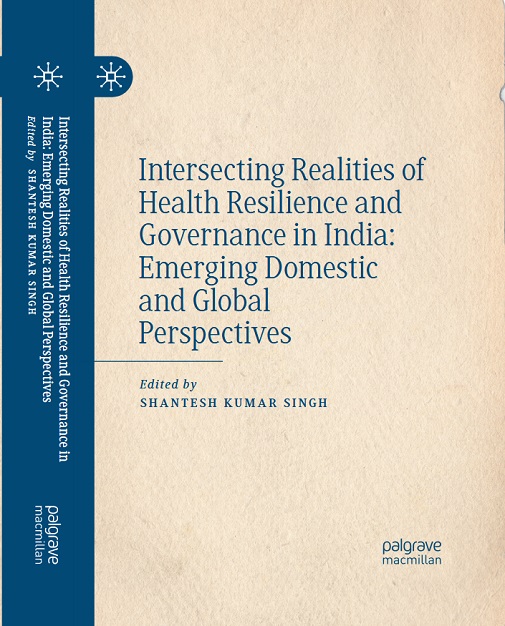 Intersecting Realities of Health Resilience and Governance in India: Emerging Domestic and Global Perspectives

Edited by
SHANTESH KUMAR SINGH

palgrave
macmillan

Intersecting Realities of Health Resilience and Governance in India: Emerging Domestic and Global Perspectives

Edited by SHANTESH KUMAR SINGH

palgrave
macmillan